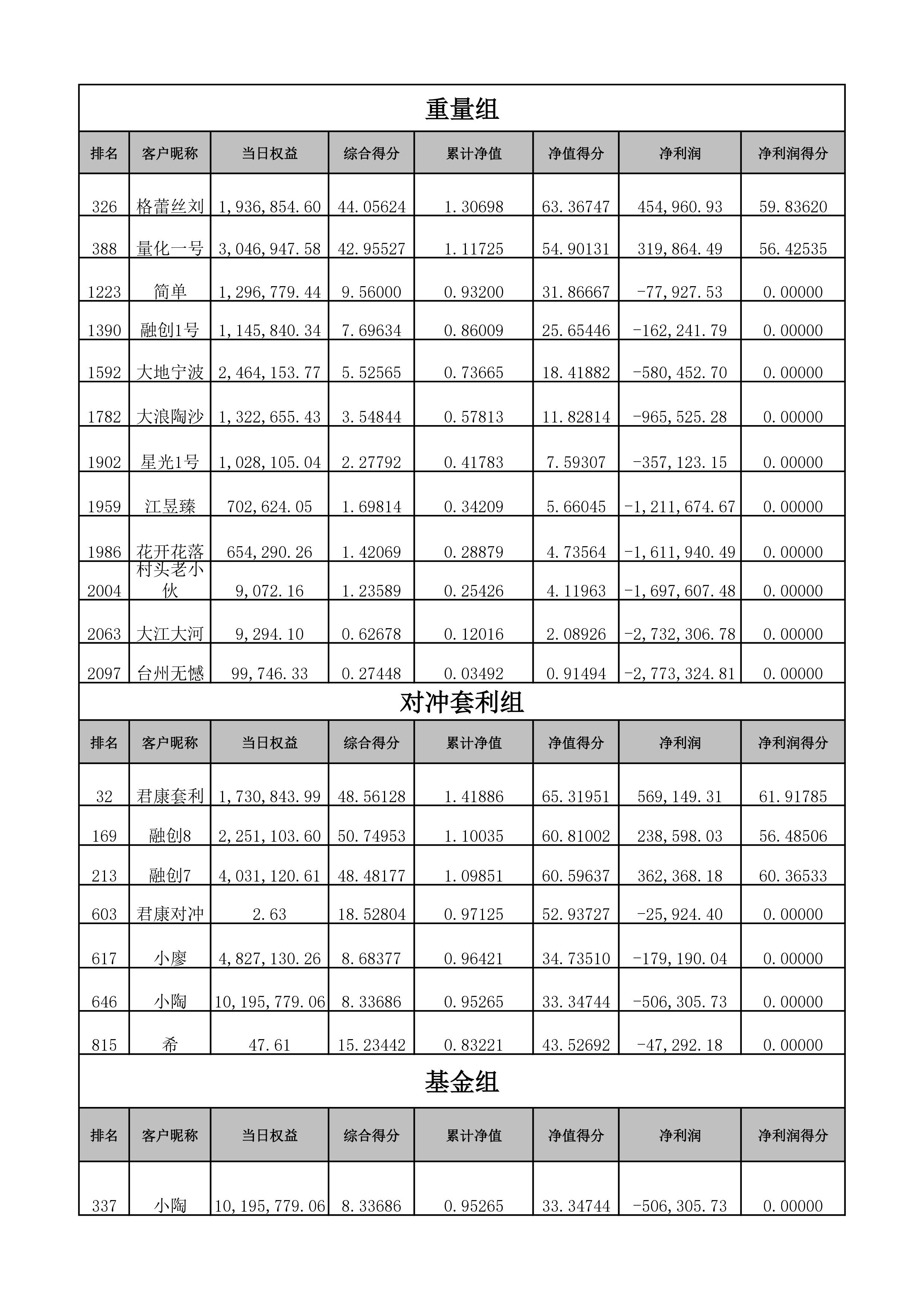 重量组

| 排名 | 客户昵称 | 当日权益 | 综合得分 | 累计净值 | 净值得分 | 净利润 | 净利润得分 |
|---|---|---|---|---|---|---|---|
| 326 | 格蕾丝刘 | 1,936,854.60 | 44.05624 | 1.30698 | 63.36747 | 454,960.93 | 59.83620 |
| 388 | 量化一号 | 3,046,947.58 | 42.95527 | 1.11725 | 54.90131 | 319,864.49 | 56.42535 |
| 1223 | 简单 | 1,296,779.44 | 9.56000 | 0.93200 | 31.86667 | -77,927.53 | 0.00000 |
| 1390 | 融创1号 | 1,145,840.34 | 7.69634 | 0.86009 | 25.65446 | -162,241.79 | 0.00000 |
| 1592 | 大地宁波 | 2,464,153.77 | 5.52565 | 0.73665 | 18.41882 | -580,452.70 | 0.00000 |
| 1782 | 大浪陶沙 | 1,322,655.43 | 3.54844 | 0.57813 | 11.82814 | -965,525.28 | 0.00000 |
| 1902 | 星光1号 | 1,028,105.04 | 2.27792 | 0.41783 | 7.59307 | -357,123.15 | 0.00000 |
| 1959 | 江昱臻 | 702,624.05 | 1.69814 | 0.34209 | 5.66045 | -1,211,674.67 | 0.00000 |
| 1986 | 花开花落 | 654,290.26 | 1.42069 | 0.28879 | 4.73564 | -1,611,940.49 | 0.00000 |
| 2004 | 村头老小伙 | 9,072.16 | 1.23589 | 0.25426 | 4.11963 | -1,697,607.48 | 0.00000 |
| 2063 | 大江大河 | 9,294.10 | 0.62678 | 0.12016 | 2.08926 | -2,732,306.78 | 0.00000 |
| 2097 | 台州无憾 | 99,746.33 | 0.27448 | 0.03492 | 0.91494 | -2,773,324.81 | 0.00000 |

对冲套利组

| 排名 | 客户昵称 | 当日权益 | 综合得分 | 累计净值 | 净值得分 | 净利润 | 净利润得分 |
|---|---|---|---|---|---|---|---|
| 32 | 君康套利 | 1,730,843.99 | 48.56128 | 1.41886 | 65.31951 | 569,149.31 | 61.91785 |
| 169 | 融创8 | 2,251,103.60 | 50.74953 | 1.10035 | 60.81002 | 238,598.03 | 56.48506 |
| 213 | 融创7 | 4,031,120.61 | 48.48177 | 1.09851 | 60.59637 | 362,368.18 | 60.36533 |
| 603 | 君康对冲 | 2.63 | 18.52804 | 0.97125 | 52.93727 | -25,924.40 | 0.00000 |
| 617 | 小廖 | 4,827,130.26 | 8.68377 | 0.96421 | 34.73510 | -179,190.04 | 0.00000 |
| 646 | 小陶 | 10,195,779.06 | 8.33686 | 0.95265 | 33.34744 | -506,305.73 | 0.00000 |
| 815 | 希 | 47.61 | 15.23442 | 0.83221 | 43.52692 | -47,292.18 | 0.00000 |

基金组

| 排名 | 客户昵称 | 当日权益 | 综合得分 | 累计净值 | 净值得分 | 净利润 | 净利润得分 |
|---|---|---|---|---|---|---|---|
| 337 | 小陶 | 10,195,779.06 | 8.33686 | 0.95265 | 33.34744 | -506,305.73 | 0.00000 |